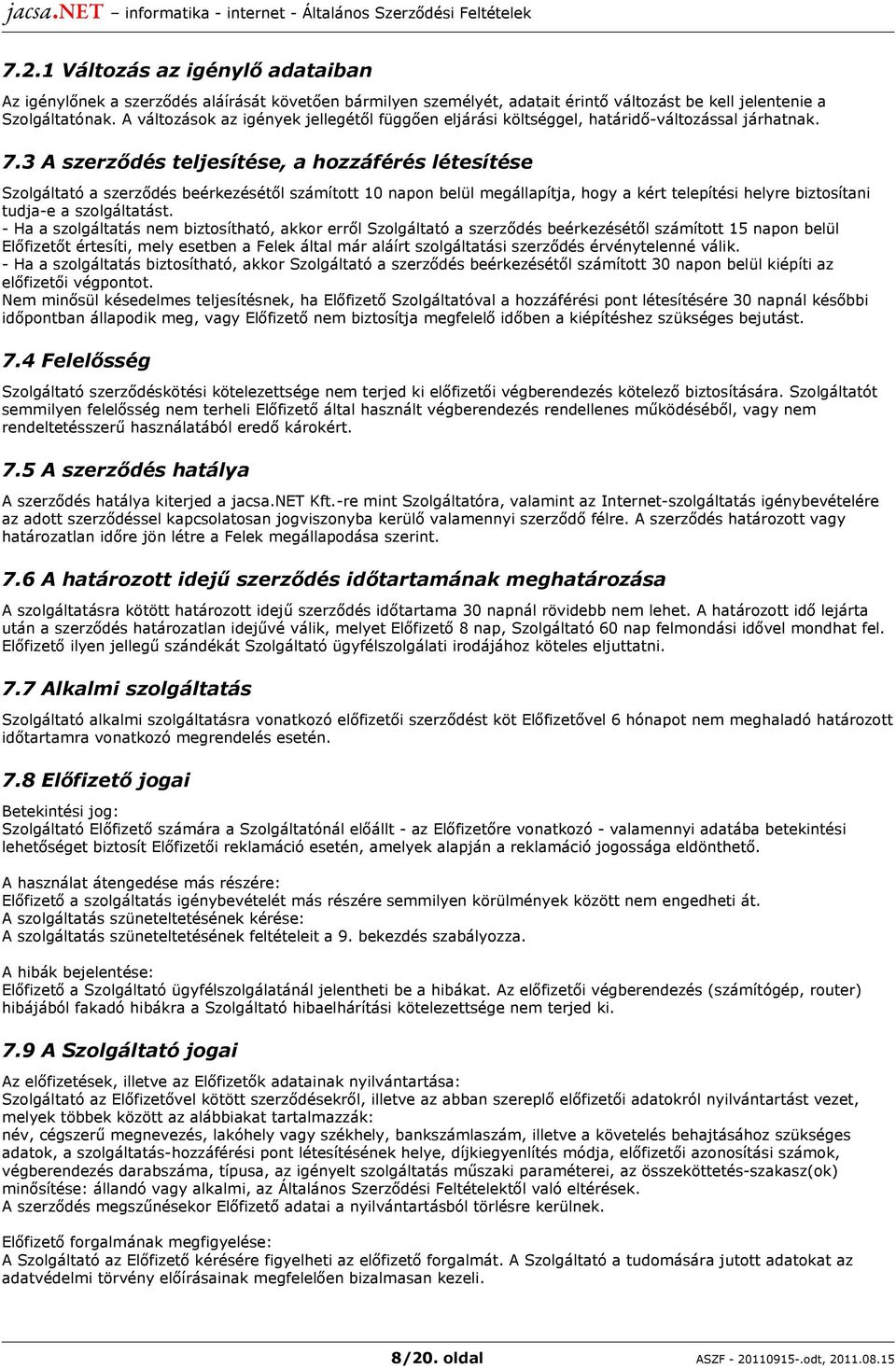 jacsa.NET – informatika - internet - Általános Szerződési Feltételek

7.2.1 Változás az igénylő adataiban

Az igénylőnek a szerződés aláírását követően bármilyen személyét, adatait érintő változást be kell jelentenie a Szolgáltatónak. A változások az igények jellegétől függően eljárási költséggel, határidő-változással járhatnak.

7.3 A szerződés teljesítése, a hozzáférés létesítése

Szolgáltató a szerződés beérkezésétől számított 10 napon belül megállapítja, hogy a kért telepítési helyre biztosítani tudja-e a szolgáltatást.
- Ha a szolgáltatás nem biztosítható, akkor erről Szolgáltató a szerződés beérkezésétől számított 15 napon belül Előfizetőt értesíti, mely esetben a Felek által már aláírt szolgáltatási szerződés érvénytelenné válik.
- Ha a szolgáltatás biztosítható, akkor Szolgáltató a szerződés beérkezésétől számított 30 napon belül kiépíti az előfizetői végpontot.
Nem minősül késedelmes teljesítésnek, ha Előfizető Szolgáltatóval a hozzáférési pont létesítésére 30 napnál későbbi időpontban állapodik meg, vagy Előfizető nem biztosítja megfelelő időben a kiépítéshez szükséges bejutást.

7.4 Felelősség

Szolgáltató szerződéskötési kötelezettsége nem terjed ki előfizetői végberendezés kötelező biztosítására. Szolgáltatót semmilyen felelősség nem terheli Előfizető által használt végberendezés rendellenes működéséből, vagy nem rendeltetésszerű használatából eredő károkért.

7.5 A szerződés hatálya

A szerződés hatálya kiterjed a jacsa.NET Kft.-re mint Szolgáltatóra, valamint az Internet-szolgáltatás igénybevételére az adott szerződéssel kapcsolatosan jogviszonyba kerülő valamennyi szerződő félre. A szerződés határozott vagy határozatlan időre jön létre a Felek megállapodása szerint.

7.6 A határozott idejű szerződés időtartamának meghatározása

A szolgáltatásra kötött határozott idejű szerződés időtartama 30 napnál rövidebb nem lehet. A határozott idő lejárta után a szerződés határozatlan idejűvé válik, melyet Előfizető 8 nap, Szolgáltató 60 nap felmondási idővel mondhat fel. Előfizető ilyen jellegű szándékát Szolgáltató ügyfélszolgálati irodájához köteles eljuttatni.

7.7 Alkalmi szolgáltatás

Szolgáltató alkalmi szolgáltatásra vonatkozó előfizetői szerződést köt Előfizetővel 6 hónapot nem meghaladó határozott időtartamra vonatkozó megrendelés esetén.

7.8 Előfizető jogai

Betekintési jog:
Szolgáltató Előfizető számára a Szolgáltatónál előállt - az Előfizetőre vonatkozó - valamennyi adatába betekintési lehetőséget biztosít Előfizetői reklamáció esetén, amelyek alapján a reklamáció jogossága eldönthető.

A használat átengedése más részére:
Előfizető a szolgáltatás igénybevételét más részére semmilyen körülmények között nem engedheti át.
A szolgáltatás szüneteltetésének kérése:
A szolgáltatás szüneteltetésének feltételeit a 9. bekezdés szabályozza.

A hibák bejelentése:
Előfizető a Szolgáltató ügyfélszolgálatánál jelentheti be a hibákat. Az előfizetői végberendezés (számítógép, router) hibájából fakadó hibákra a Szolgáltató hibaelhárítási kötelezettsége nem terjed ki.

7.9 A Szolgáltató jogai

Az előfizetések, illetve az Előfizetők adatainak nyilvántartása:
Szolgáltató az Előfizetővel kötött szerződésekről, illetve az abban szereplő előfizetői adatokról nyilvántartást vezet, melyek többek között az alábbiakat tartalmazzák:
név, cégszerű megnevezés, lakóhely vagy székhely, bankszámlaszám, illetve a követelés behajtásához szükséges adatok, a szolgáltatás-hozzáférési pont létesítésének helye, díjkiegyenlítés módja, előfizetői azonosítási számok, végberendezés darabszáma, típusa, az igényelt szolgáltatás műszaki paraméterei, az összeköttetés-szakasz(ok) minősítése: állandó vagy alkalmi, az Általános Szerződési Feltételektől való eltérések.
A szerződés megszűnésekor Előfizető adatai a nyilvántartásból törlésre kerülnek.

Előfizető forgalmának megfigyelése:
A Szolgáltató az Előfizető kérésére figyelheti az előfizető forgalmát. A Szolgáltató a tudomására jutott adatokat az adatvédelmi törvény előírásainak megfelelően bizalmasan kezeli.

8/20. oldal

ASZF - 20110915-.odt, 2011.08.15